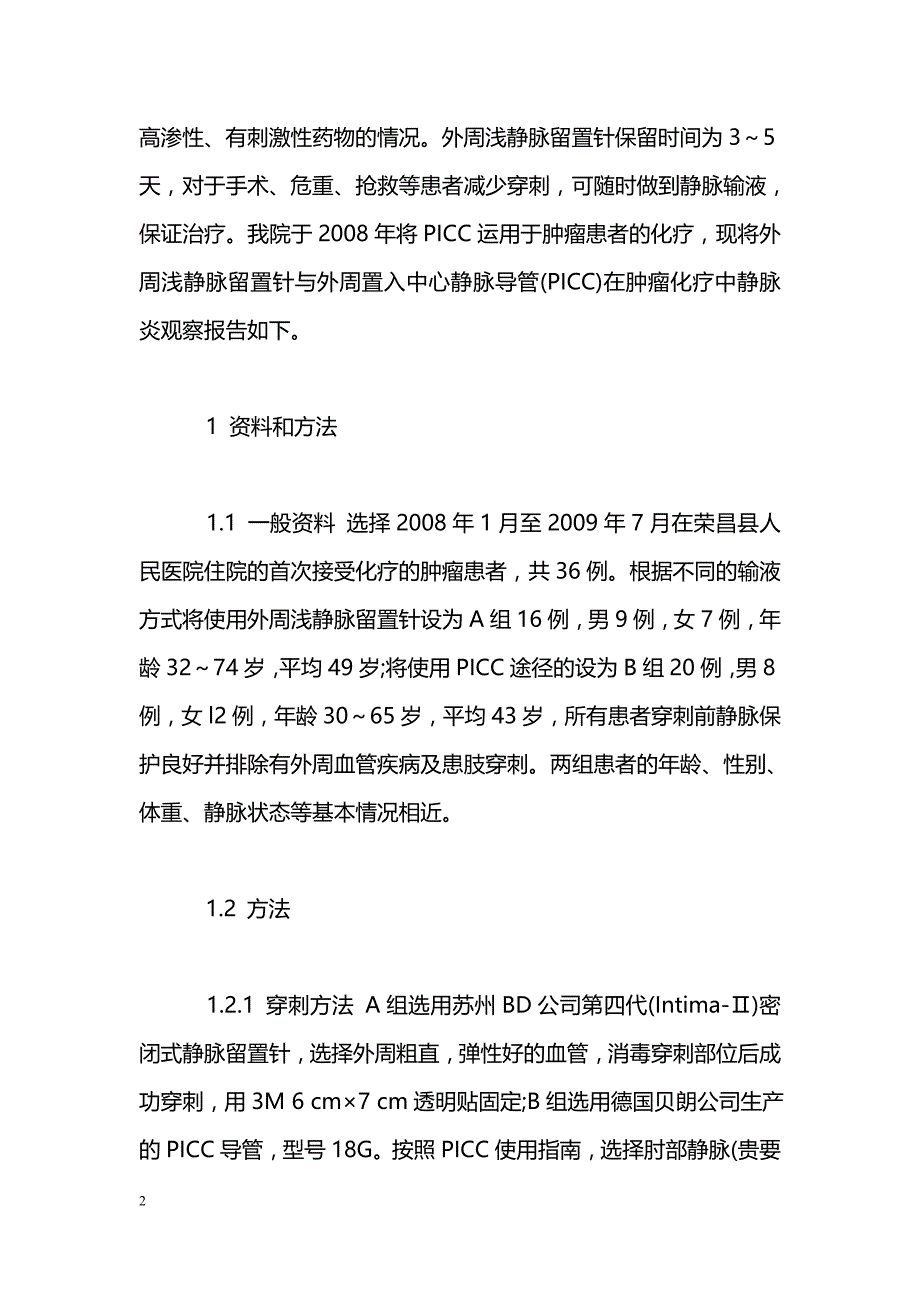 高渗性、有刺激性药物的情况。外周浅静脉留置针保留时间为 3～5 天，对于手术、危重、抢救等患者减少穿刺，可随时做到静脉输液，保证治疗。我院于 2008 年将 PICC 运用于肿瘤患者的化疗，现将外周浅静脉留置针与外周置入中心静脉导管(PICC)在肿瘤化疗中静脉炎观察报告如下。

1 资料和方法

1.1 一般资料 选择 2008 年 1 月至 2009 年 7 月在荣昌县人民医院住院的首次接受化疗的肿瘤患者，共 36 例。根据不同的输液方式将使用外周浅静脉留置针设为 A 组 16 例，男 9 例，女 7 例，年龄 32～74 岁，平均 49 岁;将使用 PICC 途径的设为 B 组 20 例，男 8 例，女 l2 例，年龄 30～65 岁，平均 43 岁，所有患者穿刺前静脉保护良好并排除有外周血管疾病及患肢穿刺。两组患者的年龄、性别、体重、静脉状态等基本情况相近。

1.2 方法

1.2.1 穿刺方法 A 组选用苏州 BD 公司第四代(Intima-Ⅱ)密闭式静脉留置针，选择外周粗直，弹性好的血管，消毒穿刺部位后成功穿刺，用 3M 6 cm×7 cm 透明贴固定;B 组选用德国贝朗公司生产的 PICC 导管，型号 18G。按照 PICC 使用指南，选择肘部静脉(贵要

2